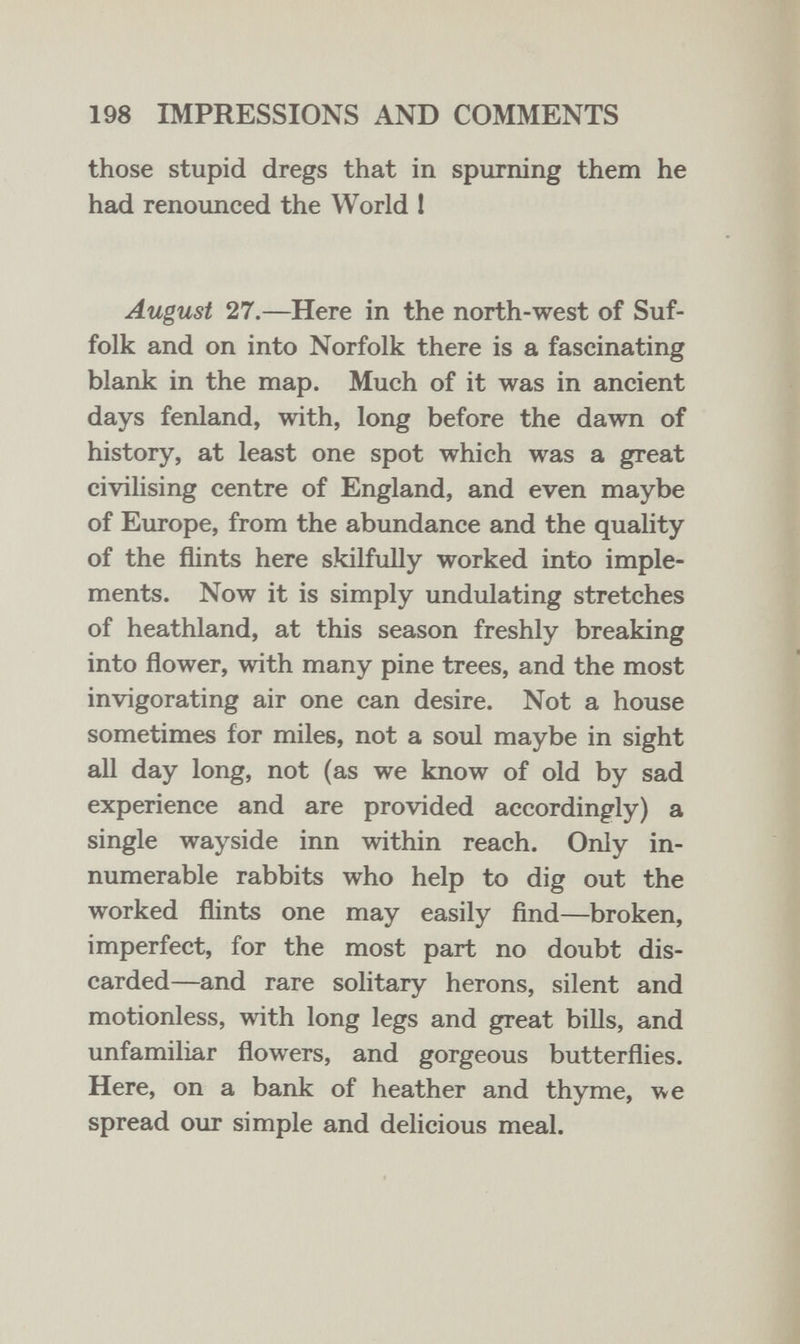 198 IMPRESSIONS AND COMMENTS

those stupid dregs that in spurning them he had renounced the World !

August 27.—Here in the north-west of Suffolk and on into Norfolk there is a fascinating blank in the map. Much of it was in ancient days fenland, with, long before the dawn of history, at least one spot which was a great civilising centre of England, and even maybe of Europe, from the abundance and the quality of the flints here skilfully worked into implements. Now it is simply undulating stretches of heathland, at this season freshly breaking into flower, with many pine trees, and the most invigorating air one can desire. Not a house sometimes for miles, not a soul maybe in sight all day long, not (as we know of old by sad experience and are provided accordingly) a single wayside inn within reach. Only innumerable rabbits who help to dig out the worked flints one may easily find—broken, imperfect, for the most part no doubt discarded—and rare solitary herons, silent and motionless, with long legs and great bills, and unfamiliar flowers, and gorgeous butterflies. Here, on a bank of heather and thyme, we spread our simple and delicious meal.